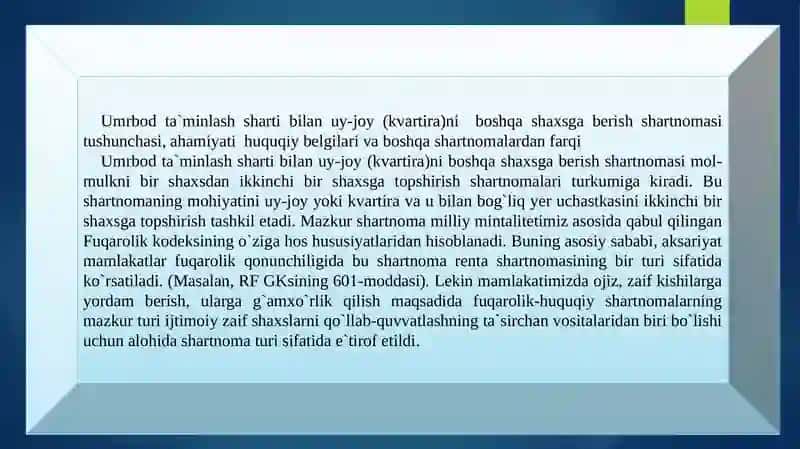 Umrbod ta`minlash sharti bilan uy-joy (kvartira)ni boshqa shaxsga berish shartnomasi tushunchasi, ahamiyati huquqiy belgilari va boshqa shartnomalardan farqi

Umrbod ta`minlash sharti bilan uy-joy (kvartira)ni boshqa shaxsga berish shartnomasi mol-mulkni bir shaxsdan ikkinchi bir shaxsga topshirish shartnomalari turkumiga kiradi. Bu shartnomaning mohiyatini uy-joy yoki kvartira va u bilan bog`liq yer uchastkasini ikkinchi bir shaxsga topshirish tashkil etadi. Mazkur shartnoma milliy mintalitetimiz asosida qabul qilingan Fuqarolik kodeksining o`ziga hos hususiyatlaridan hisoblanadi. Buning asosiy sababi, aksariyat mamlakatlar fuqarolik qonunchiligida bu shartnoma renta shartnomasining bir turi sifatida ko`rsatiladi. (Masalan, RF GKsining 601-moddasi). Lekin mamlakatimizda ojiz, zaif kishilarga yordam berish, ularga g`amxo`rlik qilish maqsadida fuqarolik-huquqiy shartnomalarning mazkur turi ijtimoiy zaif shaxslarni qo`llab-quvvatlashning ta`sirchan vositalaridan biri bo`lishi uchun alohida shartnoma turi sifatida e`tirof etildi.